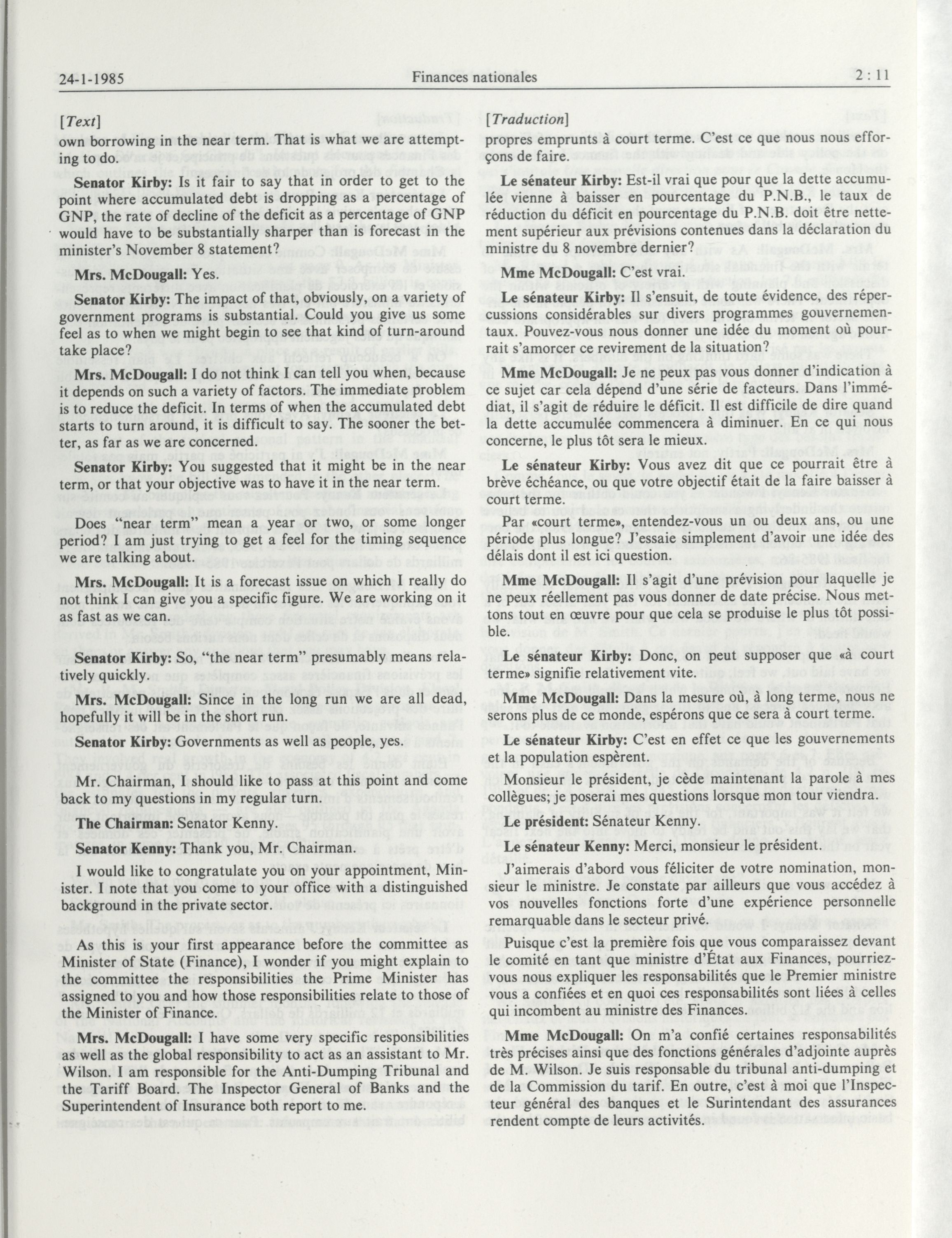 24-1-1985 Finances nationales 2 : 11

[Text]

own borrowing in the near term. That is what we are attempting to do.

Senator Kirby: Is it fair to say that in order to get to the point where accumulated debt is dropping as a percentage of GNP, the rate of decline of the deficit as a percentage of GNP would have to be substantially sharper than is forecast in the minister's November 8 statement?

Mrs. McDougall: Yes.

Senator Kirby: The impact of that, obviously, on a variety of government programs is substantial. Could you give us some feel as to when we might begin to see that kind of turn-around take place?

Mrs. McDougall: I do not think I can tell you when, because it depends on such a variety of factors. The immediate problem is to reduce the deficit. In terms of when the accumulated debt starts to turn around, it is difficult to say. The sooner the better, as far as we are concerned.

Senator Kirby: You suggested that it might be in the near term, or that your objective was to have it in the near term.

Does "near term" mean a year or two, or some longer period? I am just trying to get a feel for the timing sequence we are talking about.

Mrs. McDougall: It is a forecast issue on which I really do not think I can give you a specific figure. We are working on it as fast as we can.

Senator Kirby: So, "the near term" presumably means relatively quickly.

Mrs. McDougall: Since in the long run we are all dead, hopefully it will be in the short run.

Senator Kirby: Governments as well as people, yes.

Mr. Chairman, I should like to pass at this point and come back to my questions in my regular turn.

The Chairman: Senator Kenny.

Senator Kenny: Thank you, Mr. Chairman.

I would like to congratulate you on your appointment, Minister. I note that you come to your office with a distinguished background in the private sector.

As this is your first appearance before the committee as Minister of State (Finance), I wonder if you might explain to the committee the responsibilities the Prime Minister has assigned to you and how those responsibilities relate to those of the Minister of Finance.

Mrs. McDougall: I have some very specific responsibilities as well as the global responsibility to act as an assistant to Mr. Wilson. I am responsible for the Anti-Dumping Tribunal and the Tariff Board. The Inspector General of Banks and the Superintendent of Insurance both report to me.

[Traduction]

propres emprunts à court terme. C'est ce que nous nous efforçons de faire.

Le sénateur Kirby: Est-il vrai que pour que la dette accumulée vienne à baisser en pourcentage du P.N.B., le taux de réduction du déficit en pourcentage du P.N.B. doit être nettement supérieur aux prévisions contenues dans la déclaration du ministre du 8 novembre dernier?

Mme McDougall: C'est vrai.

Le sénateur Kirby: Il s'ensuit, de toute évidence, des répercussions considérables sur divers programmes gouvernementaux. Pouvez-vous nous donner une idée du moment où pourrait s'amorcer ce revirement de la situation?

Mme McDougall: Je ne peux pas vous donner d'indication à ce sujet car cela dépend d'une série de facteurs. Dans l'immédiat, il s'agit de réduire le déficit. Il est difficile de dire quand la dette accumulée commencera à diminuer. En ce qui nous concerne, le plus tôt sera le mieux.

Le sénateur Kirby: Vous avez dit que ce pourrait être à brève échéance, ou que votre objectif était de la faire baisser à court terme.

Par «court terme», entendez-vous un ou deux ans, ou une période plus longue? J'essaie simplement d'avoir une idée des délais dont il est ici question.

Mme McDougall: Il s'agit d'une prévision pour laquelle je ne peux réellement pas vous donner de date précise. Nous mettons tout en œuvre pour que cela se produise le plus tôt possible.

Le sénateur Kirby: Donc, on peut supposer que «à court terme» signifie relativement vite.

Mme McDougall: Dans la mesure où, à long terme, nous ne serons plus de ce monde, espérons que ce sera à court terme.

Le sénateur Kirby: C'est en effet ce que les gouvernements et la population espèrent.

Monsieur le président, je cède maintenant la parole à mes collègues; je poserai mes questions lorsque mon tour viendra.

Le président: Sénateur Kenny.

Le sénateur Kenny: Merci, monsieur le président.

J'aimerais d'abord vous féliciter de votre nomination, monsieur le ministre. Je constate par ailleurs que vous accédez à vos nouvelles fonctions forte d'une expérience personnelle remarquable dans le secteur privé.

Puisque c'est la première fois que vous comparaissez devant le comité en tant que ministre d'État aux Finances, pourriez-vous nous expliquer les responsabilités que le Premier ministre vous a confiées et en quoi ces responsabilités sont liées à celles qui incombent au ministre des Finances.

Mme McDougall: On m'a confié certaines responsabilités très précises ainsi que des fonctions générales d'adjointe auprès de M. Wilson. Je suis responsable du tribunal anti-dumping et de la Commission du tarif. En outre, c'est à moi que l'Inspecteur général des banques et le Surintendant des assurances rendent compte de leurs activités.